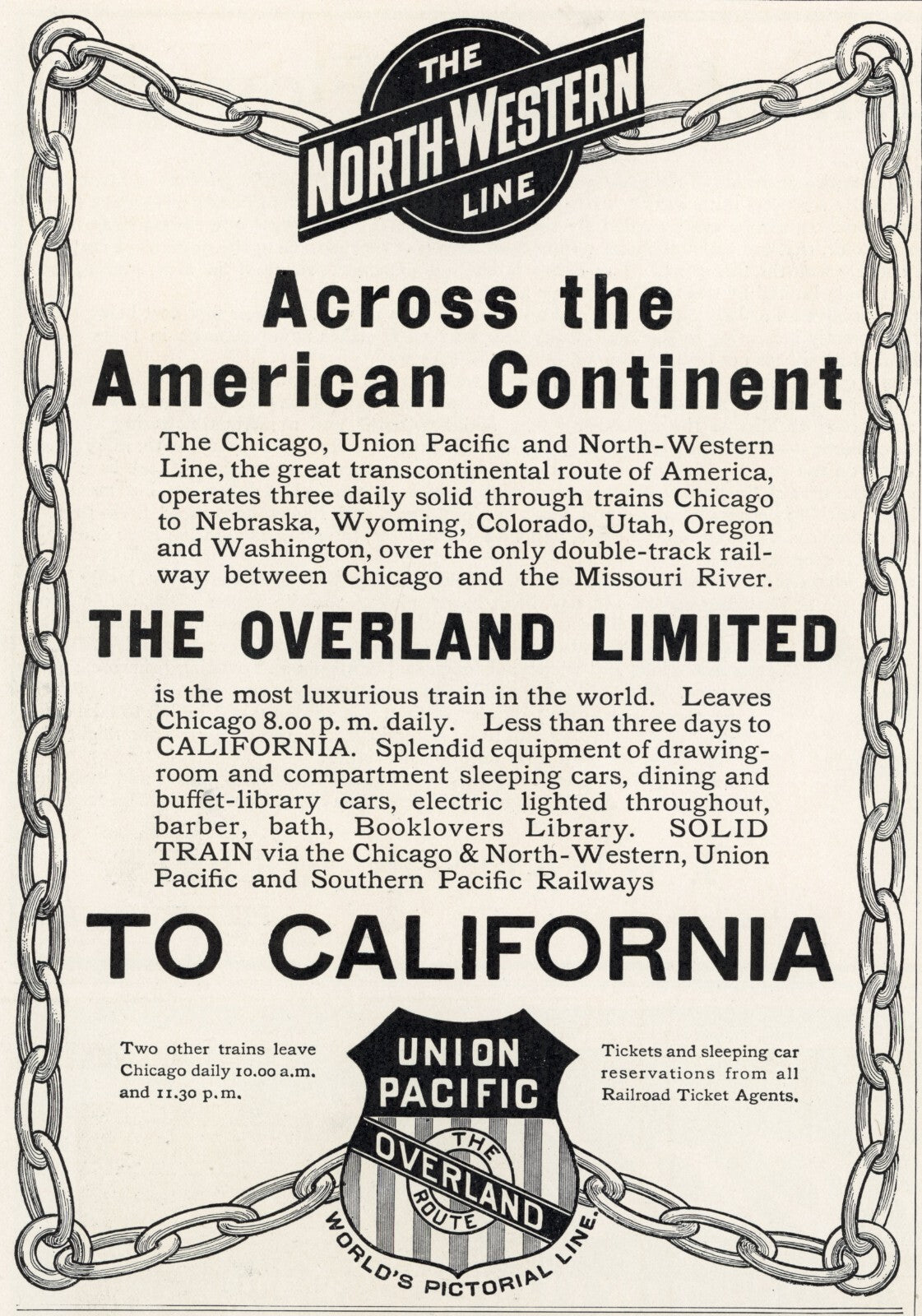 THE
NORTH-WESTERN
LINE

Across the American Continent

The Chicago, Union Pacific and North-Western Line, the great transcontinental route of America, operates three daily solid through trains Chicago to Nebraska, Wyoming, Colorado, Utah, Oregon and Washington, over the only double-track railway between Chicago and the Missouri River.

THE OVERLAND LIMITED

is the most luxurious train in the world. Leaves Chicago 8.00 p. m. daily. Less than three days to CALIFORNIA. Splendid equipment of drawing-room and compartment sleeping cars, dining and buffet-library cars, electric lighted throughout, barber, bath, Booklovers Library. SOLID TRAIN via the Chicago & North-Western, Union Pacific and Southern Pacific Railways

TO CALIFORNIA

Two other trains leave Chicago daily 10.00 a.m. and 11.30 p.m.

UNION
PACIFIC
THE
OVERLAND
ROUTE
WORLD'S PICTORIAL LINE.

Tickets and sleeping car reservations from all Railroad Ticket Agents.